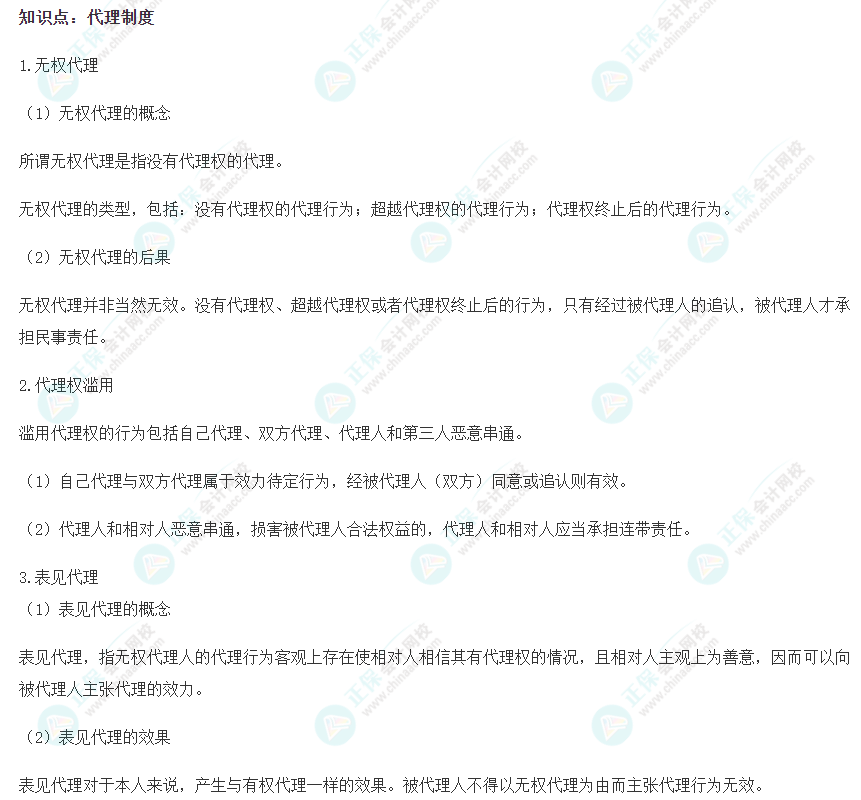 知识点：代理制度

1.无权代理

（1）无权代理的概念

所谓无权代理是指没有代理权的代理。

无权代理的类型，包括：没有代理权的代理行为；超越代理权的代理行为；代理权终止后的代理行为。

（2）无权代理的后果

无权代理并非当然无效。没有代理权、超越代理权或者代理权终止后的行为，只有经过被代理人的追认，被代理人才承担民事责任。

2.代理权滥用

滥用代理权的行为包括自己代理、双方代理、代理人和第三人恶意串通。

（1）自己代理与双方代理属于效力待定行为，经被代理人（双方）同意或追认则有效。

（2）代理人和相对人恶意串通，损害被代理人合法权益的，代理人和相对人应当承担连带责任。

3.表见代理
（1）表见代理的概念

表见代理，指无权代理人的代理行为客观上存在使相对人相信其有代理权的情况，且相对人主观上为善意，因而可以向被代理人主张代理的效力。

（2）表见代理的效果

表见代理对于本人来说，产生与有权代理一样的效果。被代理人不得以无权代理为由而主张代理行为无效。

正保会计网校 www.chinaacc.com